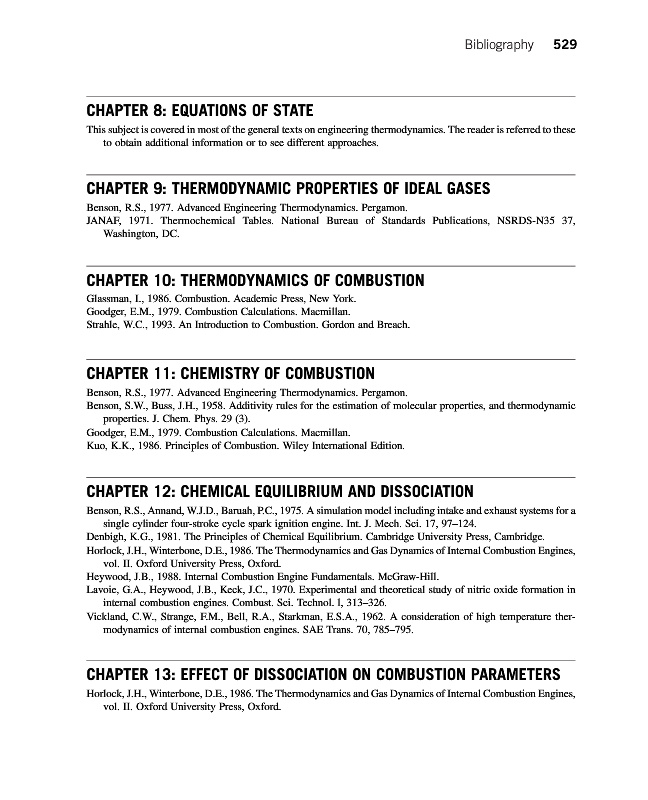 Bibliography 529

CHAPTER 8: EQUATIONS OF STATE

This subject is covered in most of the general texts on engineering thermodynamics. The reader is referred to these to obtain additional information or to see different approaches.

CHAPTER 9: THERMODYNAMIC PROPERTIES OF IDEAL GASES

Benson, R.S., 1977. Advanced Engineering Thermodynamics. Pergamon.

JANAF, 1971. Thermochemical Tables. National Bureau of Standards Publications, NSRDS-N35 37, Washington, DC.

CHAPTER 10: THERMODYNAMICS OF COMBUSTION

Glassman, I., 1986. Combustion. Academic Press, New York.

Goodger, E.M., 1979. Combustion Calculations. Macmillan.

Strahle, W.C., 1993. An Introduction to Combustion. Gordon and Breach.

CHAPTER 11: CHEMISTRY OF COMBUSTION

Benson, R.S., 1977. Advanced Engineering Thermodynamics. Pergamon.

Benson, S.W., Buss, J.H., 1958. Additivity rules for the estimation of molecular properties, and thermodynamic properties. J. Chem. Phys. 29 (3).

Goodger, E.M., 1979. Combustion Calculations. Macmillan.

Kuo, K.K., 1986. Principles of Combustion. Wiley International Edition.

CHAPTER 12: CHEMICAL EQUILIBRIUM AND DISSOCIATION

Benson, R.S., Annand, W.J.D., Baruah, P.C., 1975. A simulation model including intake and exhaust systems for a single cylinder four-stroke cycle spark ignition engine. Int. J. Mech. Sci. 17, 97–124.

Denbigh, K.G., 1981. The Principles of Chemical Equilibrium. Cambridge University Press, Cambridge.

Horlock, J.H., Winterbone, D.E., 1986. The Thermodynamics and Gas Dynamics of Internal Combustion Engines, vol. II. Oxford University Press, Oxford.

Heywood, J.B., 1988. Internal Combustion Engine Fundamentals. McGraw-Hill.

Lavoie, G.A., Heywood, J.B., Keck, J.C., 1970. Experimental and theoretical study of nitric oxide formation in internal combustion engines. Combust. Sci. Technol. l, 313–326.

Vickland, C.W., Strange, F.M., Bell, R.A., Starkman, E.S.A., 1962. A consideration of high temperature thermodynamics of internal combustion engines. SAE Trans. 70, 785–795.

CHAPTER 13: EFFECT OF DISSOCIATION ON COMBUSTION PARAMETERS

Horlock, J.H., Winterbone, D.E., 1986. The Thermodynamics and Gas Dynamics of Internal Combustion Engines, vol. II. Oxford University Press, Oxford.